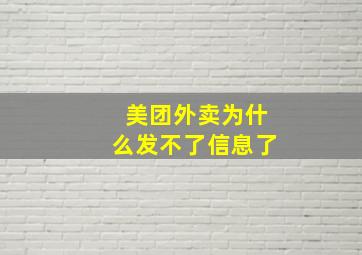 美团外卖为什么发不了信息了